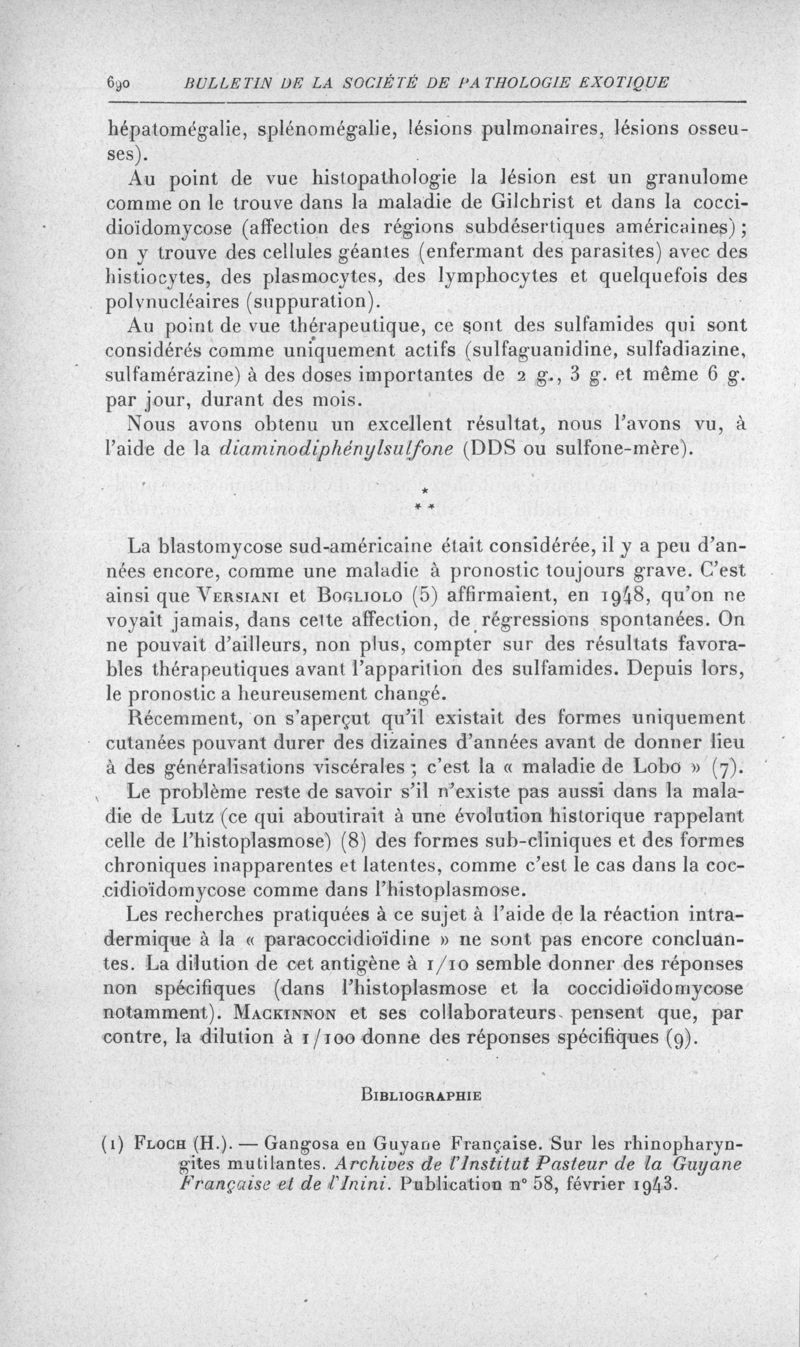 690 BULLETIN DE LA SOCIÉTÉ DE PATHOLOGIE EXOTIQUE

hépatomégalie, splénomégalie, lésions pulmonaires, lésions osseuses).

Au point de vue histopathologie la lésion est un granulome comme on le trouve dans la maladie de Gilchrist et dans la coccidioïdomycose (affection des régions subdésertiques américaines) ; on y trouve des cellules géantes (enfermant des parasites) avec des histiocytes, des plasmocytes, des lymphocytes et quelquefois des polynucléaires (suppuration).

Au point de vue thérapeutique, ce sont des sulfamides qui sont considérés comme uniquement actifs (sulfaguanidine, sulfadiazine, sulfamérazine) à des doses importantes de 2 g., 3 g. et même 6 g. par jour, durant des mois.

Nous avons obtenu un excellent résultat, nous l'avons vu, à l'aide de la diaminodiphénylsulfone (DDS ou sulfone-mère).

* * *

La blastomycose sud-américaine était considérée, il y a peu d'années encore, comme une maladie à pronostic toujours grave. C'est ainsi que Versiani et Bogliolo (5) affirmaient, en 1948, qu'on ne voyait jamais, dans cette affection, de régressions spontanées. On ne pouvait d'ailleurs, non plus, compter sur des résultats favorables thérapeutiques avant l'apparition des sulfamides. Depuis lors, le pronostic a heureusement changé.

Récemment, on s'aperçut qu'il existait des formes uniquement cutanées pouvant durer des dizaines d'années avant de donner lieu à des généralisations viscérales ; c'est la « maladie de Lobo » (7).

Le problème reste de savoir s'il n'existe pas aussi dans la maladie de Lutz (ce qui aboutirait à une évolution historique rappelant celle de l'histoplasmose) (8) des formes sub-cliniques et des formes chroniques inapparentes et latentes, comme c'est le cas dans la coccidioïdomycose comme dans l'histoplasmose.

Les recherches pratiquées à ce sujet à l'aide de la réaction intradermique à la « paracoccidioïdine » ne sont pas encore concluantes. La dilution de cet antigène à 1/10 semble donner des réponses non spécifiques (dans l'histoplasmose et la coccidioïdomycose notamment). Mackinnon et ses collaborateurs pensent que, par contre, la dilution à 1/100 donne des réponses spécifiques (9).

Bibliographie

(1) Floch (H.). — Gangosa en Guyane Française. Sur les rhinopharyngites mutilantes. Archives de l'Institut Pasteur de la Guyane Française et de l'Inini. Publication n° 58, février 1943.